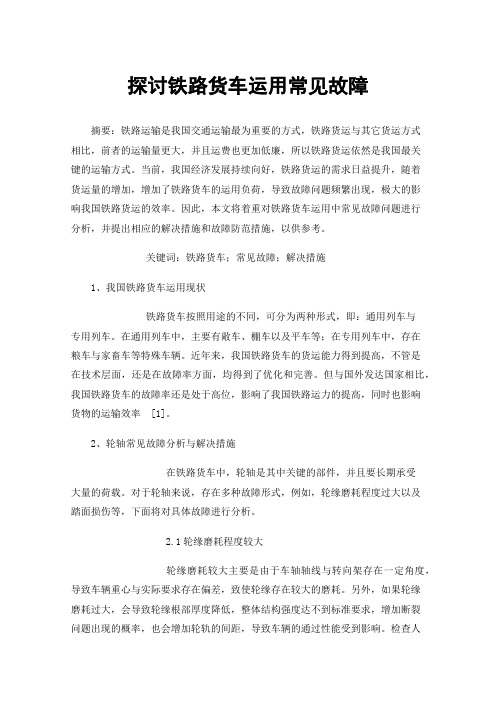 探讨铁路货车运用常见故障

摘要：铁路运输是我国交通运输最为重要的方式，铁路货运与其它货运方式相比，前者的运输量更大，并且运费也更加低廉，所以铁路货运依然是我国最关键的运输方式。当前，我国经济发展持续向好，铁路货运的需求日益提升，随着货运量的增加，增加了铁路货车的运用负荷，导致故障问题频繁出现，极大的影响我国铁路货运的效率。因此，本文将着重对铁路货车运用中常见故障问题进行分析，并提出相应的解决措施和故障防范措施，以供参考。

关键词：铁路货车；常见故障；解决措施

1、我国铁路货车运用现状

铁路货车按照用途的不同，可分为两种形式，即：通用列车与专用列车。在通用列车中，主要有敞车、棚车以及平车等；在专用列车中，存在粮车与家畜车等特殊车辆。近年来，我国铁路货车的货运能力得到提高，不管是在技术层面，还是在故障率方面，均得到了优化和完善。但与国外发达国家相比，我国铁路货车的故障率还是处于高位，影响了我国铁路运力的提高，同时也影响货物的运输效率 [1]。

2、轮轴常见故障分析与解决措施

在铁路货车中，轮轴是其中关键的部件，并且要长期承受大量的荷载。对于轮轴来说，存在多种故障形式，例如，轮缘磨耗程度过大以及踏面损伤等，下面将对具体故障进行分析。

2.1轮缘磨耗程度较大

轮缘磨耗较大主要是由于车轴轴线与转向架存在一定角度，导致车辆重心与实际要求存在偏差，致使轮缘存在较大的磨耗。另外，如果轮缘磨耗过大，会导致轮缘根部厚度降低，整体结构强度达不到标准要求，增加断裂问题出现的概率，也会增加轮轨的间距，导致车辆的通过性能受到影响。检查人